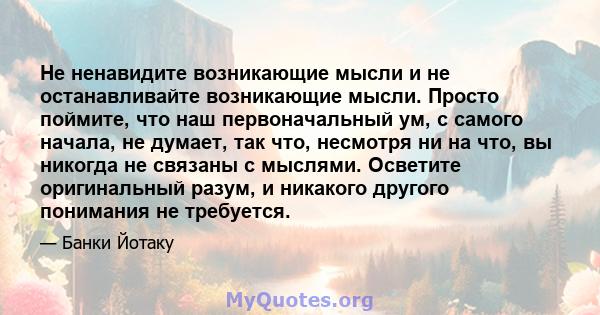 Не ненавидите возникающие мысли и не останавливайте возникающие мысли. Просто поймите, что наш первоначальный ум, с самого начала, не думает, так что, несмотря ни на что, вы никогда не связаны с мыслями. Осветите оригинальный разум, и никакого другого понимания не требуется.

— Банки Йотаку

MyQuotes.org